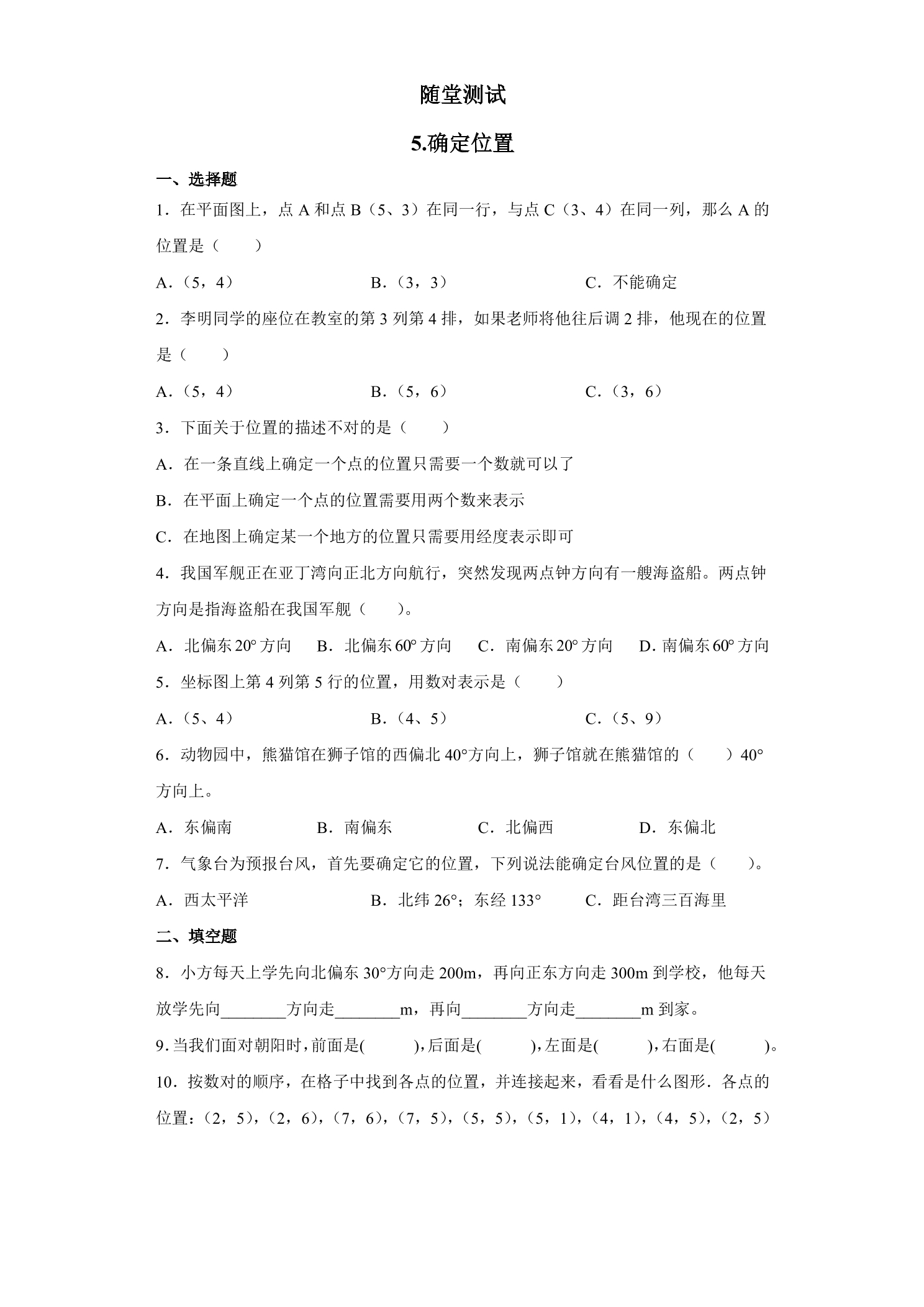 随堂测试

5.确定位置

一、选择题

1．在平面图上，点A和点B（5、3）在同一行，与点C（3、4）在同一列，那么A的位置是（　　）

A．（5，4）　　B．（3，3）　　C．不能确定

2．李明同学的座位在教室的第3列第4排，如果老师将他往后调2排，他现在的位置是（　　）

A．（5，4）　　B．（5，6）　　C．（3，6）

3．下面关于位置的描述不对的是（　　）

A．在一条直线上确定一个点的位置只需要一个数就可以了

B．在平面上确定一个点的位置需要用两个数来表示

C．在地图上确定某一个地方的位置只需要用经度表示即可

4．我国军舰正在亚丁湾向正北方向航行，突然发现两点钟方向有一艘海盗船。两点钟方向是指海盗船在我国军舰（　　）。

A．北偏东20°方向　　B．北偏东60°方向　　C．南偏东20°方向　　D．南偏东60°方向

5．坐标图上第4列第5行的位置，用数对表示是（　　）

A．（5、4）　　B．（4、5）　　C．（5、9）

6．动物园中，熊猫馆在狮子馆的西偏北40°方向上，狮子馆就在熊猫馆的（　　）40°方向上。

A．东偏南　　B．南偏东　　C．北偏西　　D．东偏北

7．气象台为预报台风，首先要确定它的位置，下列说法能确定台风位置的是（　　）。

A．西太平洋　　B．北纬26°；东经133°　　C．距台湾三百海里

二、填空题

8．小方每天上学先向北偏东30°方向走200m，再向正东方向走300m到学校，他每天放学先向____方向走____m，再向____方向走____m到家。

9.当我们面对朝阳时，前面是(　　)，后面是(　　)，左面是(　　)，右面是(　　)。

10．按数对的顺序，在格子中找到各点的位置，并连接起来，看看是什么图形．各点的位置：（2，5），（2，6），（7，6），（7，5），（5，5），（5，1），（4，1），（4，5），（2，5）